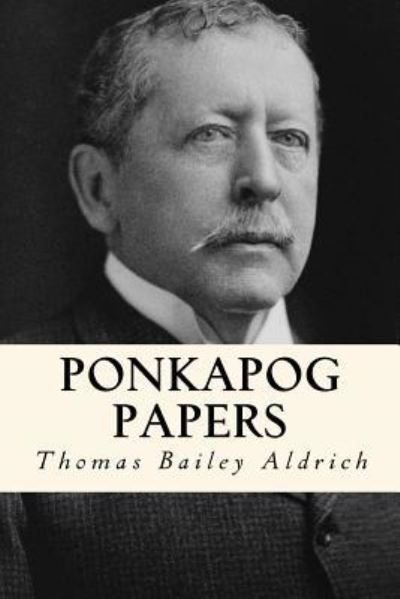 PONKAPOG PAPERS
Thomas Bailey Aldrich